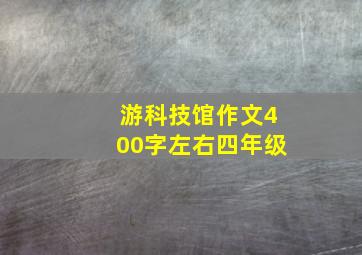 游科技馆作文400字左右四年级